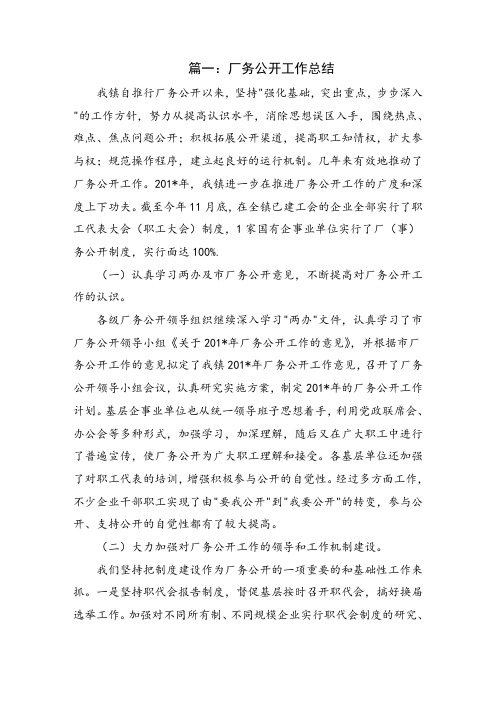 篇一：厂务公开工作总结

我镇自推行厂务公开以来，坚持"强化基础，突出重点，步步深入"的工作方针，努力从提高认识水平，消除思想误区入手，围绕热点、难点、焦点问题公开；积极拓展公开渠道，提高职工知情权，扩大参与权；规范操作程序，建立起良好的运行机制。几年来有效地推动了厂务公开工作。201*年，我镇进一步在推进厂务公开工作的广度和深度上下功夫。截至今年11月底，在全镇已建工会的企业全部实行了职工代表大会（职工大会）制度，1家国有企事业单位实行了厂（事）务公开制度，实行面达100%.

（一）认真学习两办及市厂务公开意见，不断提高对厂务公开工作的认识。

各级厂务公开领导组织继续深入学习"两办"文件，认真学习了市厂务公开领导小组《关于201*年厂务公开工作的意见》，并根据市厂务公开工作的意见拟定了我镇201*年厂务公开工作意见，召开了厂务公开领导小组会议，认真研究实施方案，制定201*年的厂务公开工作计划。基层企事业单位也从统一领导班子思想着手，利用党政联席会、办公会等多种形式，加强学习，加深理解，随后又在广大职工中进行了普遍宣传，使厂务公开为广大职工理解和接受。各基层单位还加强了对职工代表的培训，增强积极参与公开的自觉性。经过多方面工作，不少企业干部职工实现了由"要我公开"到"我要公开"的转变，参与公开、支持公开的自觉性都有了较大提高。

（二）大力加强对厂务公开工作的领导和工作机制建设。

我们坚持把制度建设作为厂务公开的一项重要的和基础性工作来抓。一是坚持职代会报告制度，督促基层按时召开职代会，搞好换届选举工作。加强对不同所有制、不同规模企业实行职代会制度的研究、